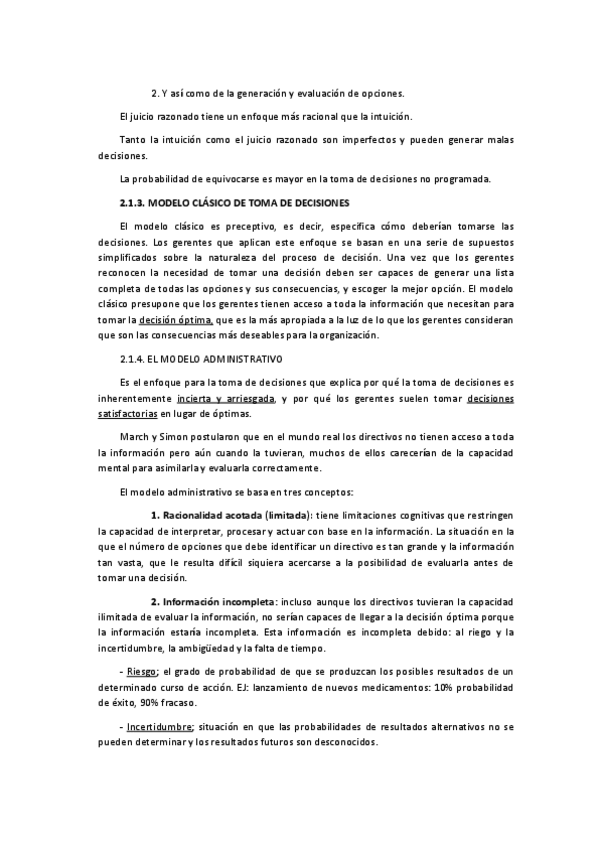 2. Y así como de la generación y evaluación de opciones.

El juicio razonado tiene un enfoque más racional que la intuición.

Tanto la intuición como el juicio razonado son imperfectos y pueden generar malas decisiones.

La probabilidad de equivocarse es mayor en la toma de decisiones no programada.

2.1.3. MODELO CLÁSICO DE TOMA DE DECISIONES

El modelo clásico es preceptivo, es decir, especifica cómo deberían tomarse las decisiones. Los gerentes que aplican este enfoque se basan en una serie de supuestos simplificados sobre la naturaleza del proceso de decisión. Una vez que los gerentes reconocen la necesidad de tomar una decisión deben ser capaces de generar una lista completa de todas las opciones y sus consecuencias, y escoger la mejor opción. El modelo clásico presupone que los gerentes tienen acceso a toda la información que necesitan para tomar la decisión óptima, que es la más apropiada a la luz de lo que los gerentes consideran que son las consecuencias más deseables para la organización.

2.1.4. EL MODELO ADMINISTRATIVO

Es el enfoque para la toma de decisiones que explica por qué la toma de decisiones es inherentemente incierta y arriesgada, y por qué los gerentes suelen tomar decisiones satisfactorias en lugar de óptimas.

March y Simon postularon que en el mundo real los directivos no tienen acceso a toda la información pero aún cuando la tuvieran, muchos de ellos carecerían de la capacidad mental para asimilarla y evaluarla correctamente.

El modelo administrativo se basa en tres conceptos:

1. Racionalidad acotada (limitada): tiene limitaciones cognitivas que restringen la capacidad de interpretar, procesar y actuar con base en la información. La situación en la que el número de opciones que debe identificar un directivo es tan grande y la información tan vasta, que le resulta difícil siquiera acercarse a la posibilidad de evaluarla antes de tomar una decisión.

2. Información incompleta: incluso aunque los directivos tuvieran la capacidad ilimitada de evaluar la información, no serían capaces de llegar a la decisión óptima porque la información estaría incompleta. Esta información es incompleta debido: al riego y la incertidumbre, la ambigüedad y la falta de tiempo.

- Riesgo; el grado de probabilidad de que se produzcan los posibles resultados de un determinado curso de acción. EJ: lanzamiento de nuevos medicamentos: 10% probabilidad de éxito, 90% fracaso.

- Incertidumbre; situación en que las probabilidades de resultados alternativos no se pueden determinar y los resultados futuros son desconocidos.